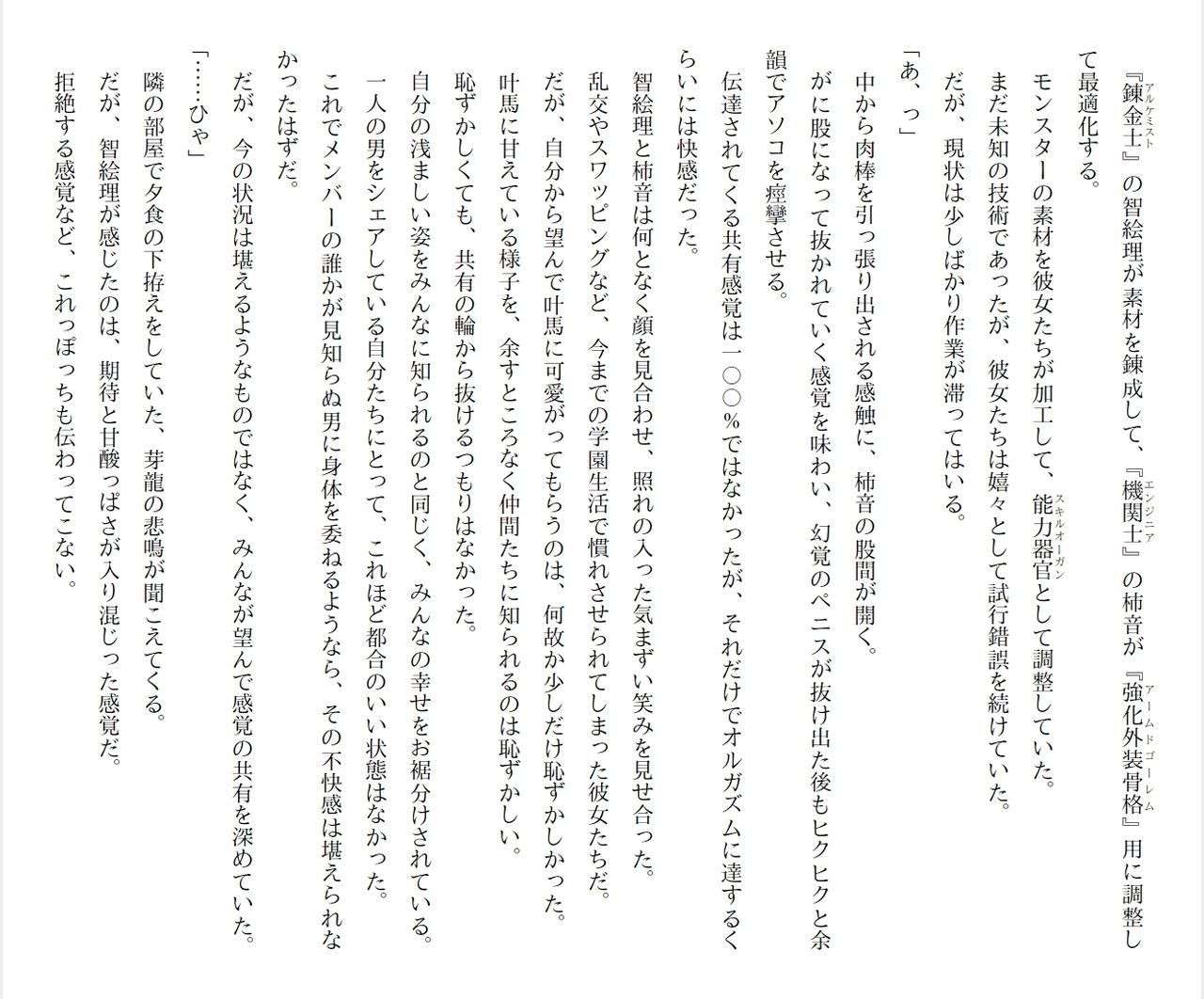 『錬金士』の智絵理が素材を錬成して、『機関士』の柿音が『強化外装骨格』用に調整して最適化する。

モンスターの素材を彼女たちが加工して、能力器官として調整していた。

まだ未知の技術であったが、彼女たちは嬉々として試行錯誤を続けていた。

だが、現状は少しばかり作業が滞ってはいる。

「あ、っ」

中から肉棒を引っ張り出される感触に、柿音の股間が開く。

がに股になって抜かれていく感覚を味わい、幻覚のペニスが抜け出た後もヒクヒクと余韻でアソコを痙攣させる。

伝達されてくる共有感覚は一〇〇%ではなかったが、それだけでオルガズムに達するくらいには快感だった。

智絵理と柿音は何となく顔を見合わせ、照れの入った気まずい笑みを見せ合った。

乱交やスワッピングなど、今までの学園生活で慣れさせられてしまった彼女たちだ。

だが、自分から望んで叶馬に可愛がってもらうのは、何故か少しだけ恥ずかしかった。

叶馬に甘えている様子を、余すところなく仲間たちに知られるのは恥ずかしい。

恥ずかしくても、共有の輪から抜けるつもりはなかった。

自分の浅ましい姿をみんなに知られるのと同じく、みんなの幸せをお裾分けされている。

一人の男をシェアしている自分たちにとって、これほど都合のいい状態はなかった。

これでメンバーの誰かが見知らぬ男に身体を委ねるようなら、その不快感は堪えられなかったはずだ。

だが、今の状況は堪えるようなものではなく、みんなが望んで感覚の共有を深めていた。

「……ひゃ」

隣の部屋で夕食の下拵えをしていた、芽龍の悲鳴が聞こえてくる。

だが、智絵理が感じたのは、期待と甘酸っぱさが入り混じった感覚だ。

拒絶する感覚など、これっぽっちも伝わってこない。